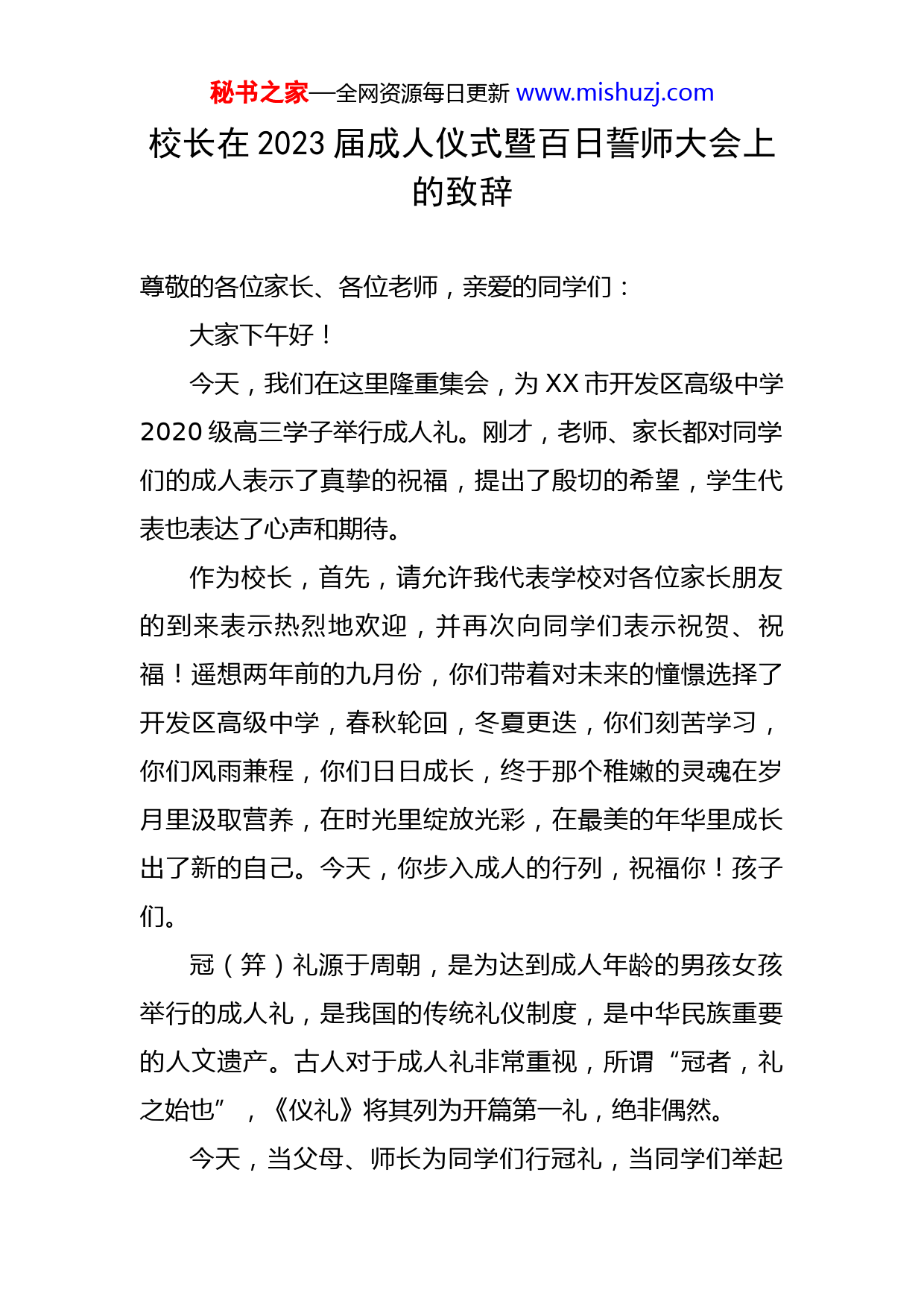 秘书之家—全网资源每日更新 www.mishuzj.com

校长在 2023 届成人仪式暨百日誓师大会上的致辞

尊敬的各位家长、各位老师，亲爱的同学们：

大家下午好！

今天，我们在这里隆重集会，为 XX 市开发区高级中学 2020 级高三学子举行成人礼。刚才，老师、家长都对同学们的成人表示了真挚的祝福，提出了殷切的希望，学生代表也表达了心声和期待。

作为校长，首先，请允许我代表学校对各位家长朋友的到来表示热烈地欢迎，并再次向同学们表示祝贺、祝福！遥想两年前的九月份，你们带着对未来的憧憬选择了开发区高级中学，春秋轮回，冬夏更迭，你们刻苦学习，你们风雨兼程，你们日日成长，终于那个稚嫩的灵魂在岁月里汲取营养，在时光里绽放光彩，在最美的年华里成长出了新的自己。今天，你步入成人的行列，祝福你！孩子们。

冠（笄）礼源于周朝，是为达到成人年龄的男孩女孩举行的成人礼，是我国的传统礼仪制度，是中华民族重要的人文遗产。古人对于成人礼非常重视，所谓“冠者，礼之始也”，《仪礼》将其列为开篇第一礼，绝非偶然。

今天，当父母、师长为同学们行冠礼，当同学们举起